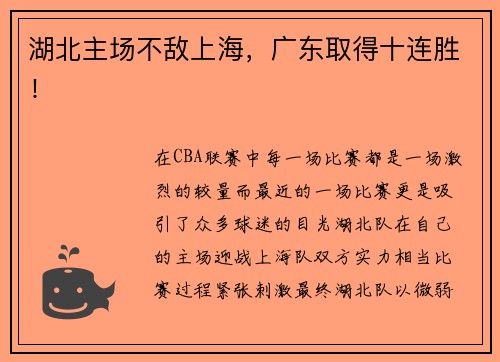 湖北主场不敌上海，广东取得十连胜！

在CBA联赛中每一场比赛都是一场激烈的较量而最近的一场比赛更是吸引了众多球迷的目光湖北队在自己的主场迎战上海队双方实力相当比赛过程紧张刺激最终湖北队以微弱